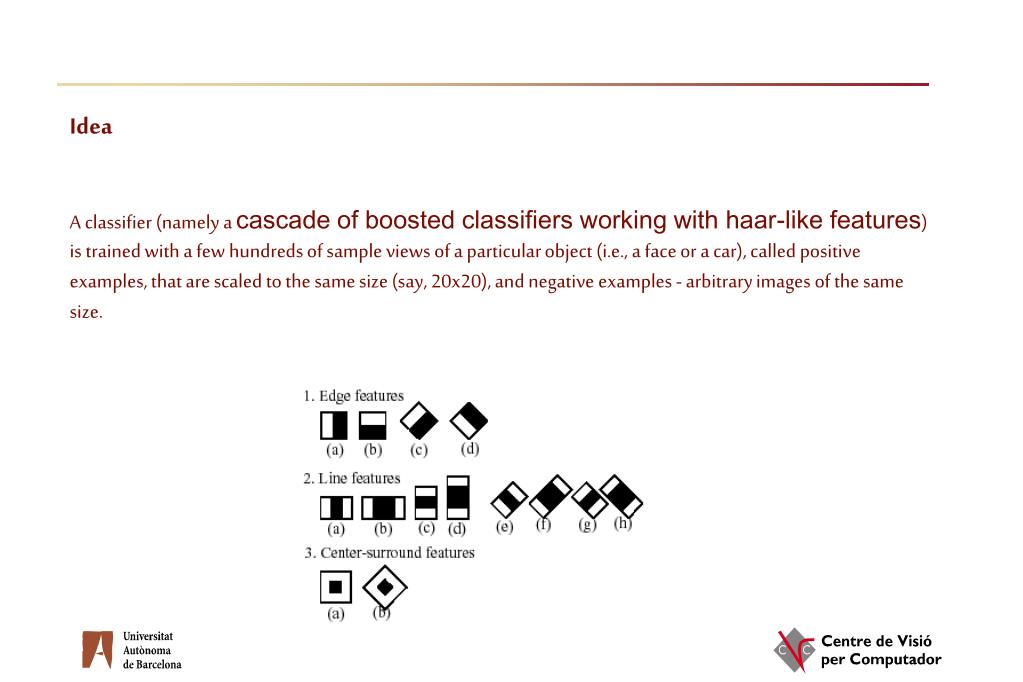 Idea

A classifier (namely a cascade of boosted classifiers working with haar-like features) is trained with a few hundreds of sample views of a particular object (i.e., a face or a car), called positive examples, that are scaled to the same size (say, 20x20), and negative examples - arbitrary images of the same size.

1. Edge features
(a) (b) (c) (d)
2. Line features
(a) (b) (c) (d) (e) (f) (g) (h)
3. Center-surround features
(a) (b)

Universitat Autònoma de Barcelona

Centre de Visió per Computador